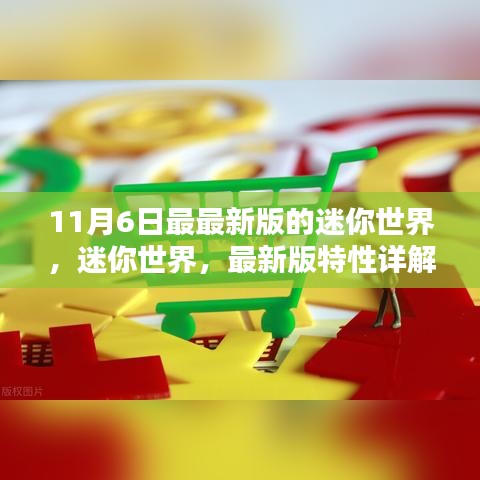 11月6日最最新版的迷你世界，迷你世界，最新版特性详解

版权图片